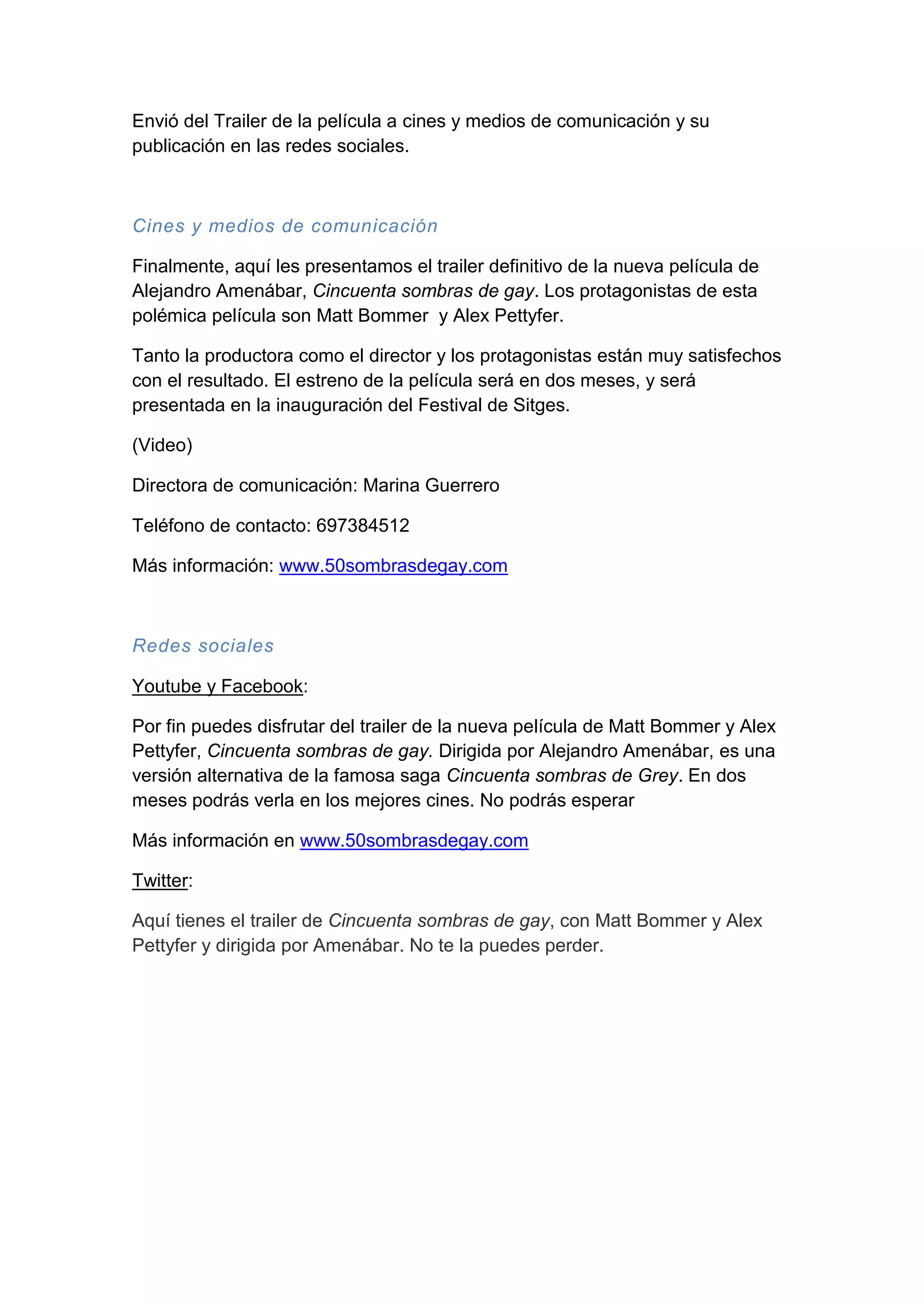 Envió del Trailer de la película a cines y medios de comunicación y su publicación en las redes sociales.

Cines y medios de comunicación

Finalmente, aquí les presentamos el trailer definitivo de la nueva película de Alejandro Amenábar, Cincuenta sombras de gay. Los protagonistas de esta polémica película son Matt Bommer  y Alex Pettyfer.

Tanto la productora como el director y los protagonistas están muy satisfechos con el resultado. El estreno de la película será en dos meses, y será presentada en la inauguración del Festival de Sitges.

(Video)

Directora de comunicación: Marina Guerrero

Teléfono de contacto: 697384512

Más información: www.50sombrasdegay.com

Redes sociales

Youtube y Facebook:

Por fin puedes disfrutar del trailer de la nueva película de Matt Bommer y Alex Pettyfer, Cincuenta sombras de gay. Dirigida por Alejandro Amenábar, es una versión alternativa de la famosa saga Cincuenta sombras de Grey. En dos meses podrás verla en los mejores cines. No podrás esperar

Más información en www.50sombrasdegay.com

Twitter:

Aquí tienes el trailer de Cincuenta sombras de gay, con Matt Bommer y Alex Pettyfer y dirigida por Amenábar. No te la puedes perder.